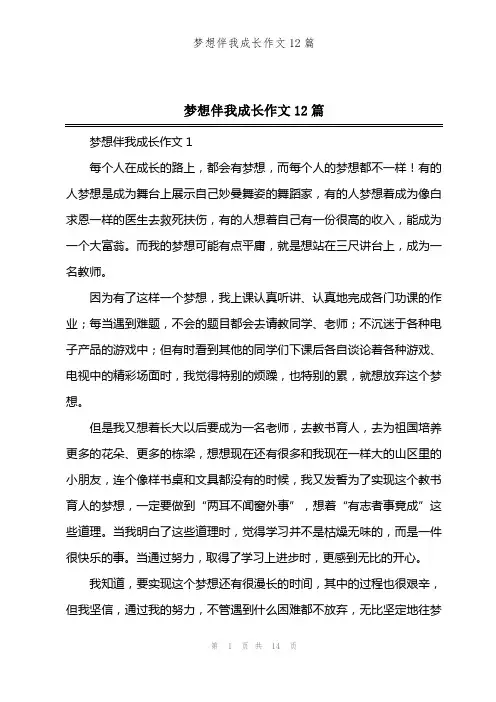 梦想伴我成长作文 12 篇

梦想伴我成长作文 12 篇

梦想伴我成长作文 1

每个人在成长的路上，都会有梦想，而每个人的梦想都不一样！有的人梦想是成为舞台上展示自己妙曼舞姿的舞蹈家，有的人梦想着成为像白求恩一样的医生去救死扶伤，有的人想着自己有一份很高的收入，能成为一个大富翁。而我的梦想可能有点平庸，就是想站在三尺讲台上，成为一名教师。

因为有了这样一个梦想，我上课认真听讲、认真地完成各门功课的作业；每当遇到难题，不会的题目都会去请教同学、老师；不沉迷于各种电子产品的游戏中；但有时看到其他的同学们下课后各自谈论着各种游戏、电视中的精彩场面时，我觉得特别的烦躁，也特别的累，就想放弃这个梦想。

但是我又想着长大以后要成为一名老师，去教书育人，去为祖国培养更多的花朵、更多的栋梁，想想现在还有很多和我现在一样大的山区里的小朋友，连个像样书桌和文具都没有的时候，我又发奋为了实现这个教书育人的梦想，一定要做到“两耳不闻窗外事”，想着“有志者事竟成”这些道理。当我明白了这些道理时，觉得学习并不是枯燥无味的，而是一件很快乐的事。当通过努力，取得了学习上进步时，更感到无比的开心。

我知道，要实现这个梦想还有很漫长的时间，其中的过程也很艰辛，但我坚信，通过我的努力，不管遇到什么困难都不放弃，无比坚定地往梦

第 1 页 共 14 页